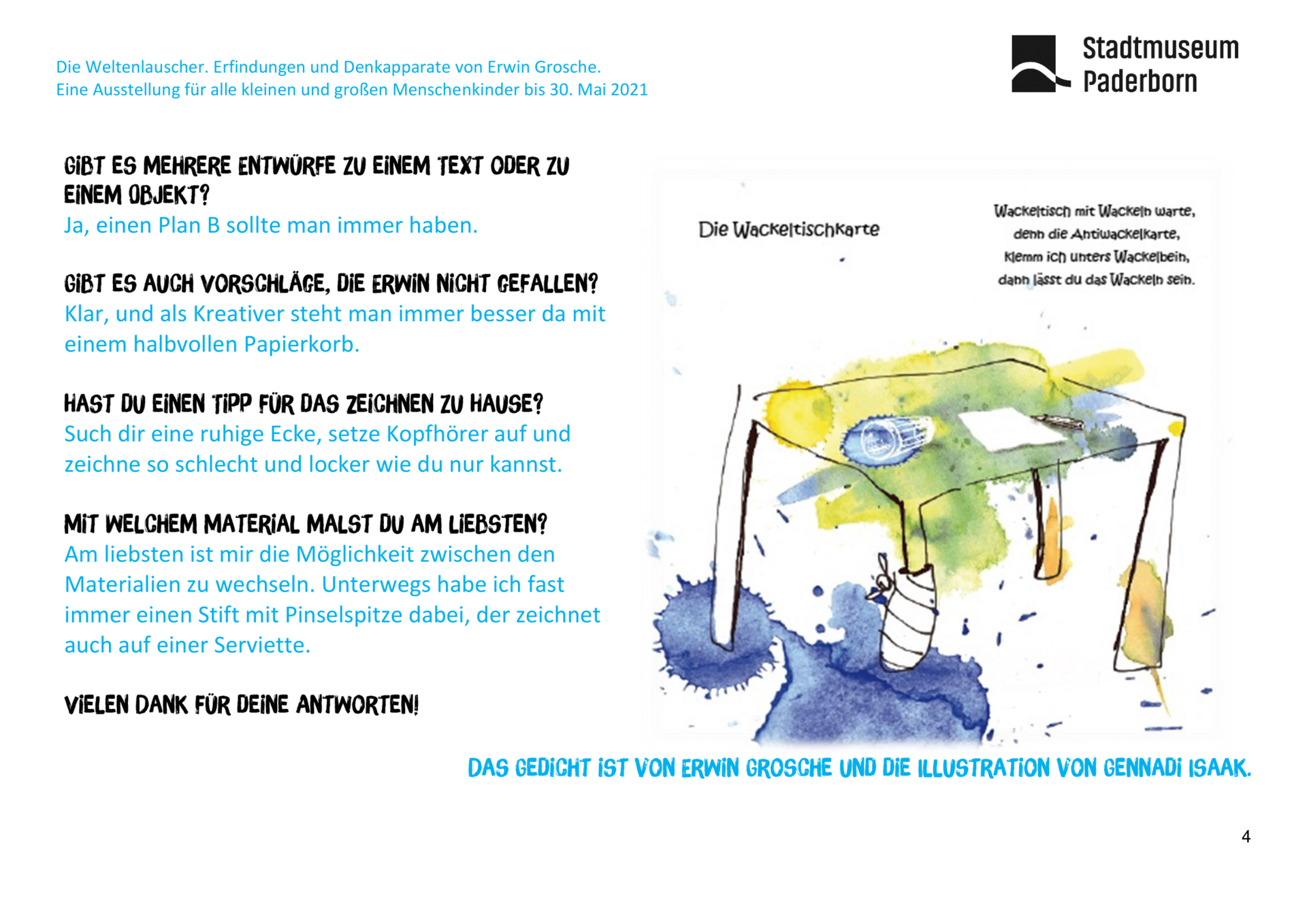 Die Weltenlauscher. Erfindungen und Denkapparate von Erwin Grosche.
Eine Ausstellung für alle kleinen und großen Menschenkinder bis 30. Mai 2021

Stadtmuseum Paderborn

GIBT ES MEHRERE ENTWÜRFE ZU EINEM TEXT ODER ZU EINEM OBJEKT?
Ja, einen Plan B sollte man immer haben.

GIBT ES AUCH VORSCHLÄGE, DIE ERWIN NICHT GEFALLEN?
Klar, und als Kreativer steht man immer besser da mit einem halbvollen Papierkorb.

HAST DU EINEN TIPP FÜR DAS ZEICHNEN ZU HAUSE?
Such dir eine ruhige Ecke, setze Kopfhörer auf und zeichne so schlecht und locker wie du nur kannst.

MIT WELCHEM MATERIAL MALST DU AM LIEBSTEN?
Am liebsten ist mir die Möglichkeit zwischen den Materialien zu wechseln. Unterwegs habe ich fast immer einen Stift mit Pinselspitze dabei, der zeichnet auch auf einer Serviette.

VIELEN DANK FÜR DEINE ANTWORTEN!

Die Wackeltischkarte

Wackeltisch mit Wackeln warte,
denn die Antiwackelkarte,
klemm ich unters Wackelbein,
dann lässt du das Wackeln sein.

DAS GEDICHT IST VON ERWIN GROSCHE UND DIE ILLUSTRATION VON GENNADI ISAAK.

4